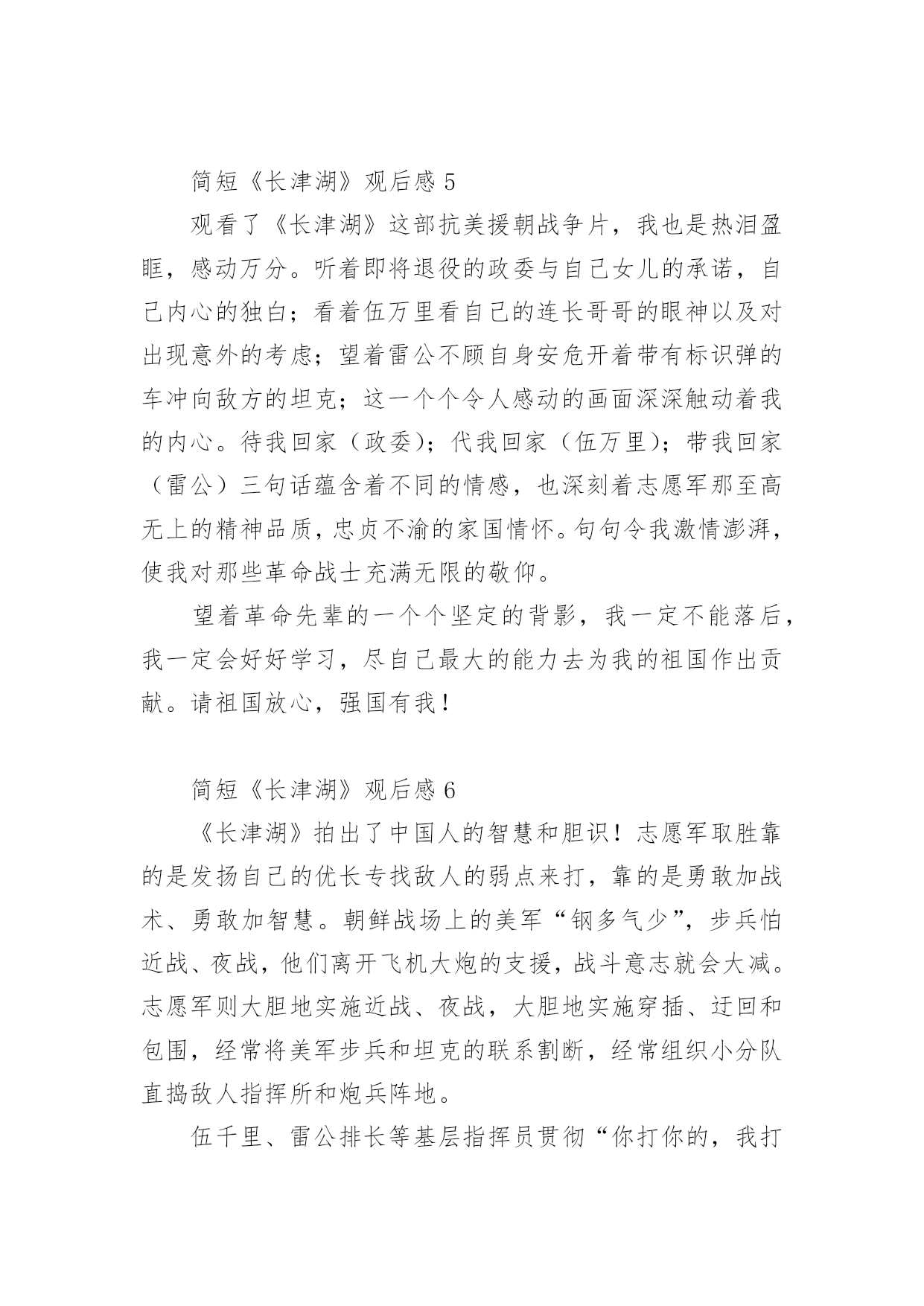 简短《长津湖》观后感 5

观看了《长津湖》这部抗美援朝战争片，我也是热泪盈眶，感动万分。听着即将退役的政委与自己女儿的承诺，自己内心的独白；看着伍万里看自己的连长哥哥的眼神以及对出现意外的考虑；望着雷公不顾自身安危开着带有标识弹的车冲向敌方的坦克；这一个个令人感动的画面深深触动着我的内心。待我回家（政委）；代我回家（伍万里）；带我回家（雷公）三句话蕴含着不同的情感，也深刻着志愿军那至高无上的精神品质，忠贞不渝的家国情怀。句句令我激情澎湃，使我对那些革命战士充满无限的敬仰。

望着革命先辈的一个个坚定的背影，我一定不能落后，我一定会好好学习，尽自己最大的能力去为我的祖国作出贡献。请祖国放心，强国有我！

简短《长津湖》观后感 6

《长津湖》拍出了中国人的智慧和胆识！志愿军取胜靠的是发扬自己的优长专找敌人的弱点来打，靠的是勇敢加战术、勇敢加智慧。朝鲜战场上的美军“钢多气少”，步兵怕近战、夜战，他们离开飞机大炮的支援，战斗意志就会大减。志愿军则大胆地实施近战、夜战，大胆地实施穿插、迂回和包围，经常将美军步兵和坦克的联系割断，经常组织小分队直捣敌人指挥所和炮兵阵地。

伍千里、雷公排长等基层指挥员贯彻“你打你的，我打